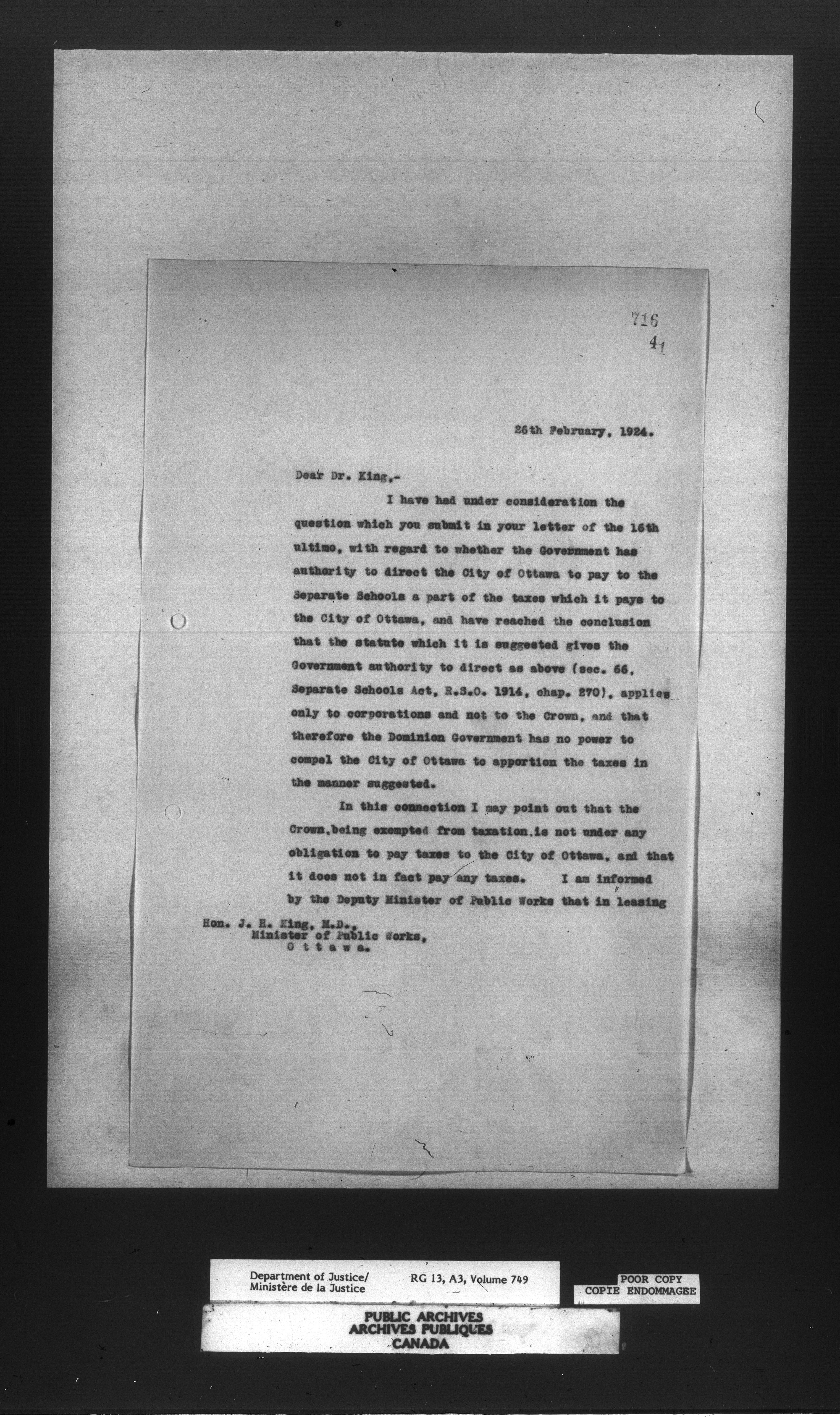 716
41

26th February, 1924.

Dear Dr. King,-

I have had under consideration the question which you submit in your letter of the 16th ultimo, with regard to whether the Government has authority to direct the City of Ottawa to pay to the Separate Schools a part of the taxes which it pays to the City of Ottawa, and have reached the conclusion that the statute which it is suggested gives the Government authority to direct as above (sec. 66, Separate Schools Act, R.S.O. 1914, chap. 270), applies only to corporations and not to the Crown, and that therefore the Dominion Government has no power to compel the City of Ottawa to apportion the taxes in the manner suggested.

In this connection I may point out that the Crown,being exempted from taxation,is not under any obligation to pay taxes to the City of Ottawa, and that it does not in fact pay any taxes. I am informed by the Deputy Minister of Public Works that in leasing

Hon. J. H. King, M.D.,
Minister of Public Works,
O t t a w a.

Department of Justice/
Ministère de la Justice
RG 13, A3, Volume 749

POOR COPY
COPIE ENDOMMAGEE

PUBLIC ARCHIVES
ARCHIVES PUBLIQUES
CANADA